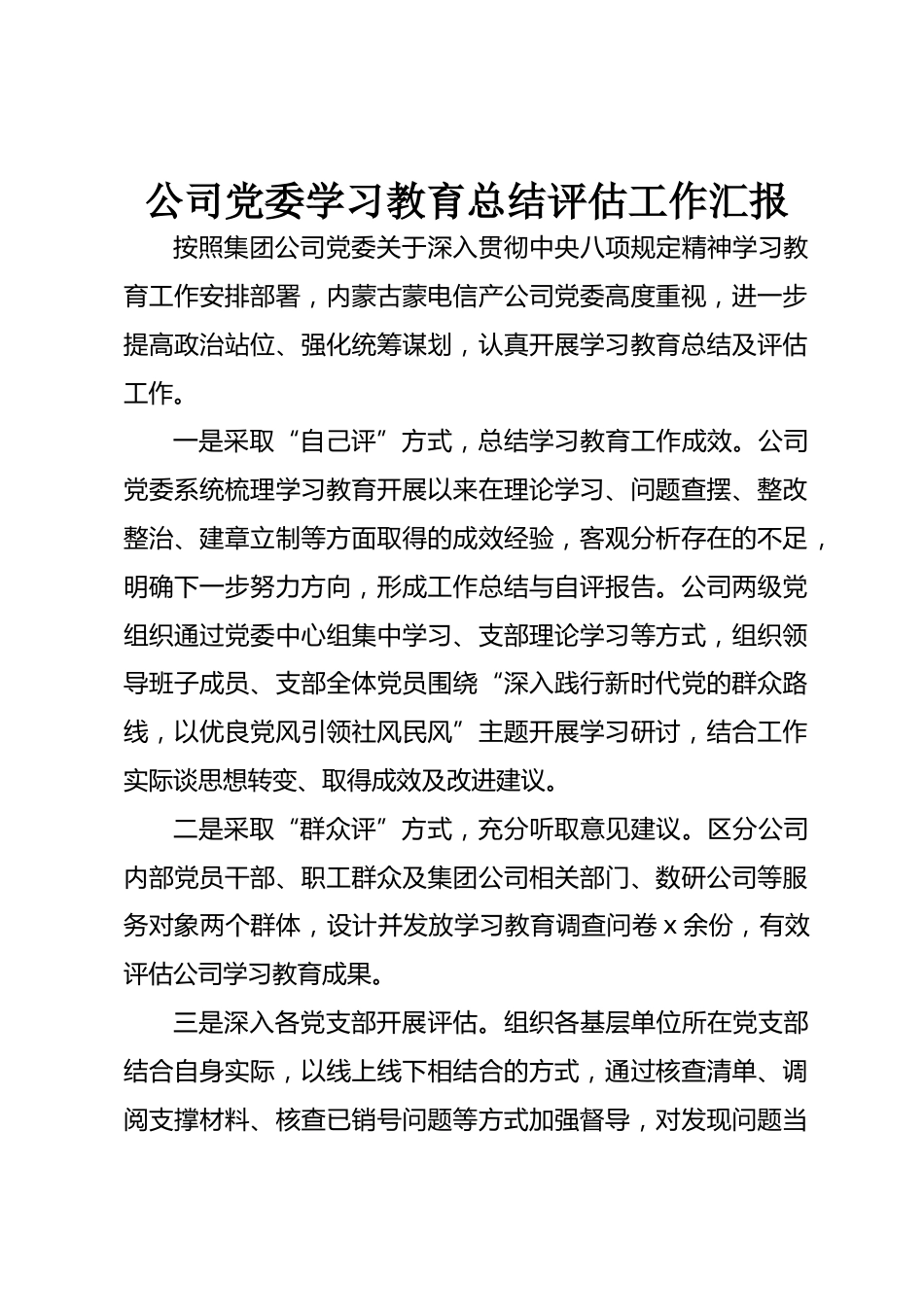 公司党委学习教育总结评估工作汇报

按照集团公司党委关于深入贯彻中央八项规定精神学习教育工作安排部署，内蒙古蒙电信产公司党委高度重视，进一步提高政治站位、强化统筹谋划，认真开展学习教育总结及评估工作。

一是采取“自己评”方式，总结学习教育工作成效。公司党委系统梳理学习教育开展以来在理论学习、问题查摆、整改整治、建章立制等方面取得的成效经验，客观分析存在的不足，明确下一步努力方向，形成工作总结与自评报告。公司两级党组织通过党委中心组集中学习、支部理论学习等方式，组织领导班子成员、支部全体党员围绕“深入践行新时代党的群众路线，以优良党风引领社风民风”主题开展学习研讨，结合工作实际谈思想转变、取得成效及改进建议。

二是采取“群众评”方式，充分听取意见建议。区分公司内部党员干部、职工群众及集团公司相关部门、数研公司等服务对象两个群体，设计并发放学习教育调查问卷 x 余份，有效评估公司学习教育成果。

三是深入各党支部开展评估。组织各基层单位所在党支部结合自身实际，以线上线下相结合的方式，通过核查清单、调阅支撑材料、核查已销号问题等方式加强督导，对发现问题当